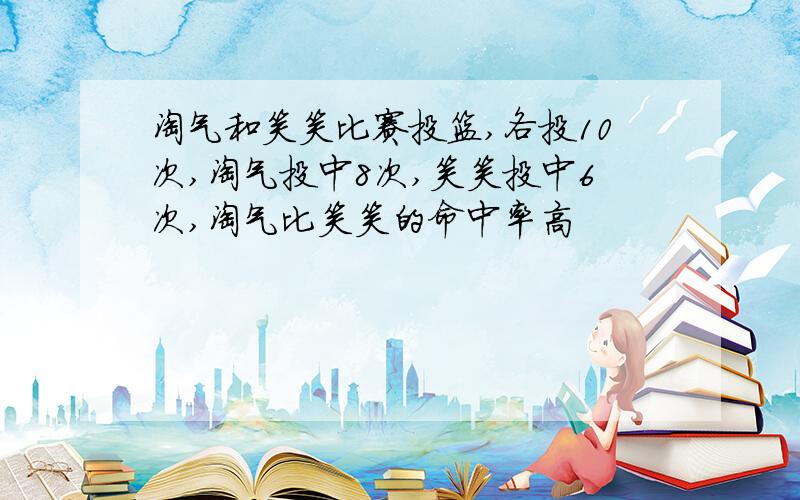 淘气和笑笑比赛投篮，各投10次，淘气投中8次，笑笑投中6次，淘气比笑笑的命中率高